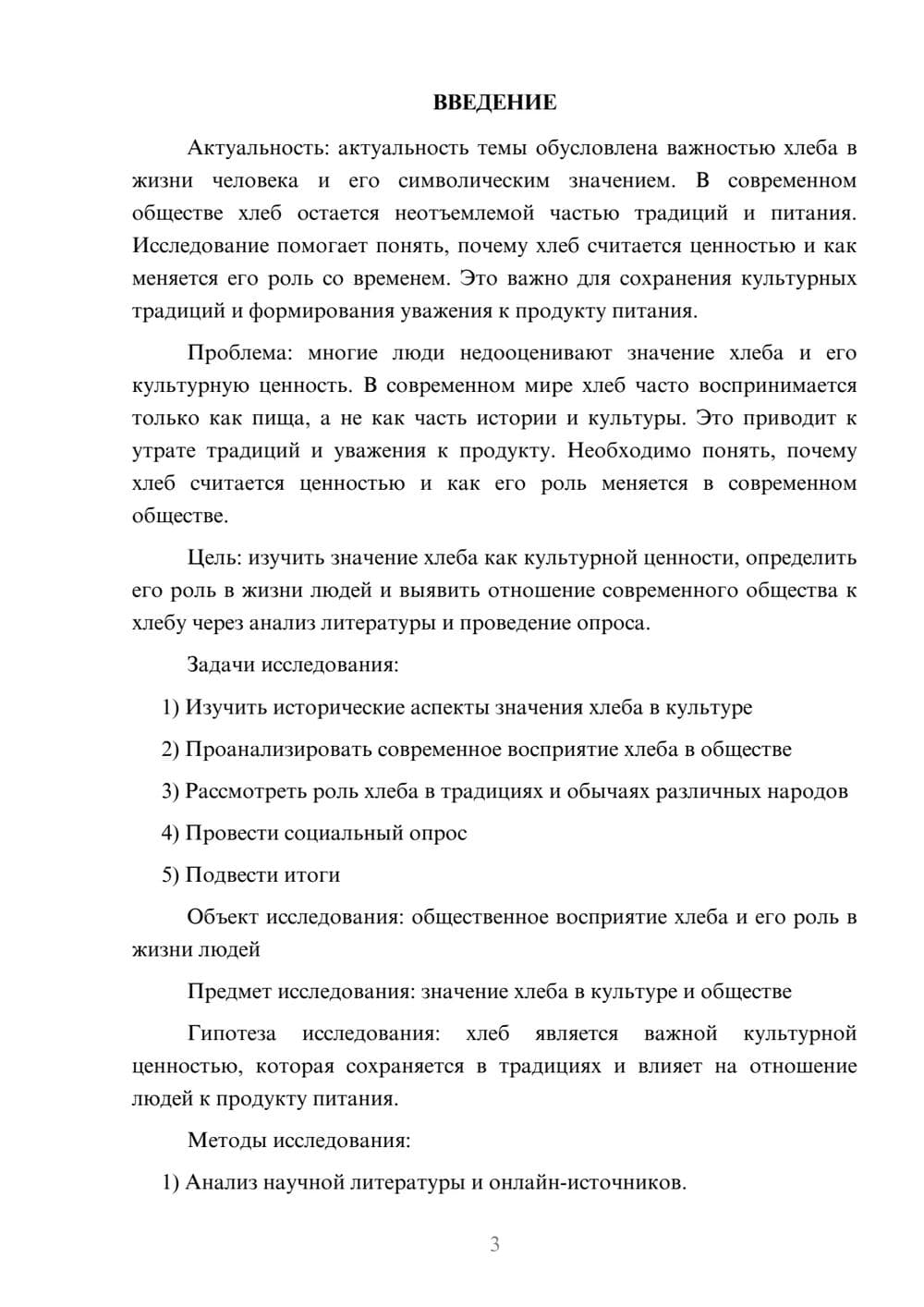 ВВЕДЕНИЕ

Актуальность: актуальность темы обусловлена важностью хлеба в жизни человека и его символическим значением. В современном обществе хлеб остается неотъемлемой частью традиций и питания. Исследование помогает понять, почему хлеб считается ценностью и как меняется его роль со временем. Это важно для сохранения культурных традиций и формирования уважения к продукту питания.

Проблема: многие люди недооценивают значение хлеба и его культурную ценность. В современном мире хлеб часто воспринимается только как пища, а не как часть истории и культуры. Это приводит к утрате традиций и уважения к продукту. Необходимо понять, почему хлеб считается ценностью и как его роль меняется в современном обществе.

Цель: изучить значение хлеба как культурной ценности, определить его роль в жизни людей и выявить отношение современного общества к хлебу через анализ литературы и проведение опроса.

Задачи исследования:

1) Изучить исторические аспекты значения хлеба в культуре

2) Проанализировать современное восприятие хлеба в обществе

3) Рассмотреть роль хлеба в традициях и обычаях различных народов

4) Провести социальный опрос

5) Подвести итоги

Объект исследования: общественное восприятие хлеба и его роль в жизни людей

Предмет исследования: значение хлеба в культуре и обществе

Гипотеза исследования: хлеб является важной культурной ценностью, которая сохраняется в традициях и влияет на отношение людей к продукту питания.

Методы исследования:

1) Анализ научной литературы и онлайн-источников.

3